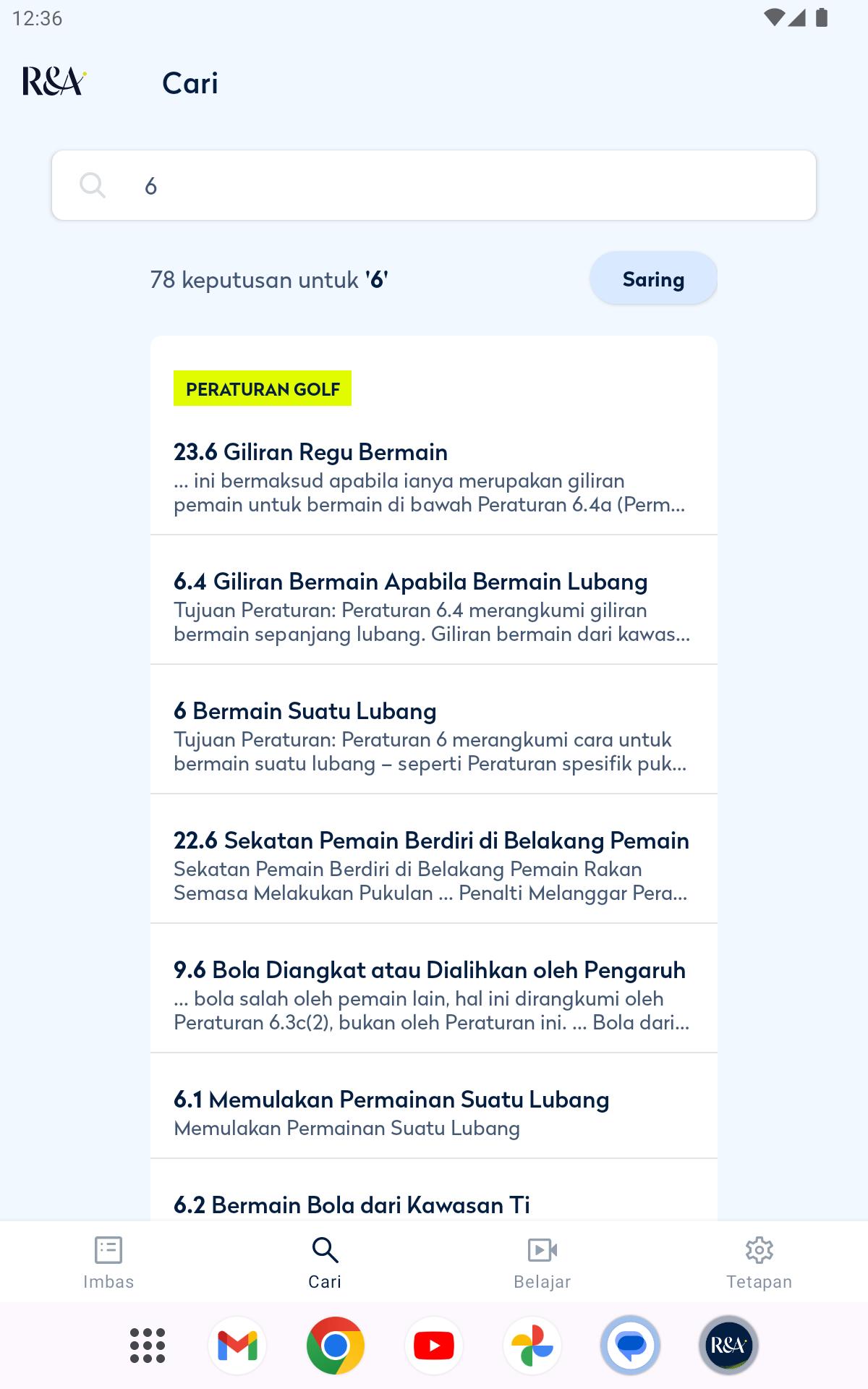 12:36

R&A

Cari

6

78 keputusan untuk '6'

Saring

PERATURAN GOLF

23.6 Giliran Regu Bermain
... ini bermaksud apabila ianya merupakan giliran pemain untuk bermain di bawah Peraturan 6.4a (Perm...

6.4 Giliran Bermain Apabila Bermain Lubang
Tujuan Peraturan: Peraturan 6.4 merangkumi giliran bermain sepanjang lubang. Giliran bermain dari kawas...

6 Bermain Suatu Lubang
Tujuan Peraturan: Peraturan 6 merangkumi cara untuk bermain suatu lubang – seperti Peraturan spesifik puk...

22.6 Sekatan Pemain Berdiri di Belakang Pemain
Sekatan Pemain Berdiri di Belakang Pemain Rakan Semasa Melakukan Pukulan ... Penalti Melanggar Pera...

9.6 Bola Diangkat atau Dialihkan oleh Pengaruh
... bola salah oleh pemain lain, hal ini dirangkumi oleh Peraturan 6.3c(2), bukan oleh Peraturan ini. ... Bola dari...

6.1 Memulakan Permainan Suatu Lubang
Memulakan Permainan Suatu Lubang

6.2 Bermain Bola dari Kawasan Ti

Imbas

Cari

Belajar

Tetapan

R&A